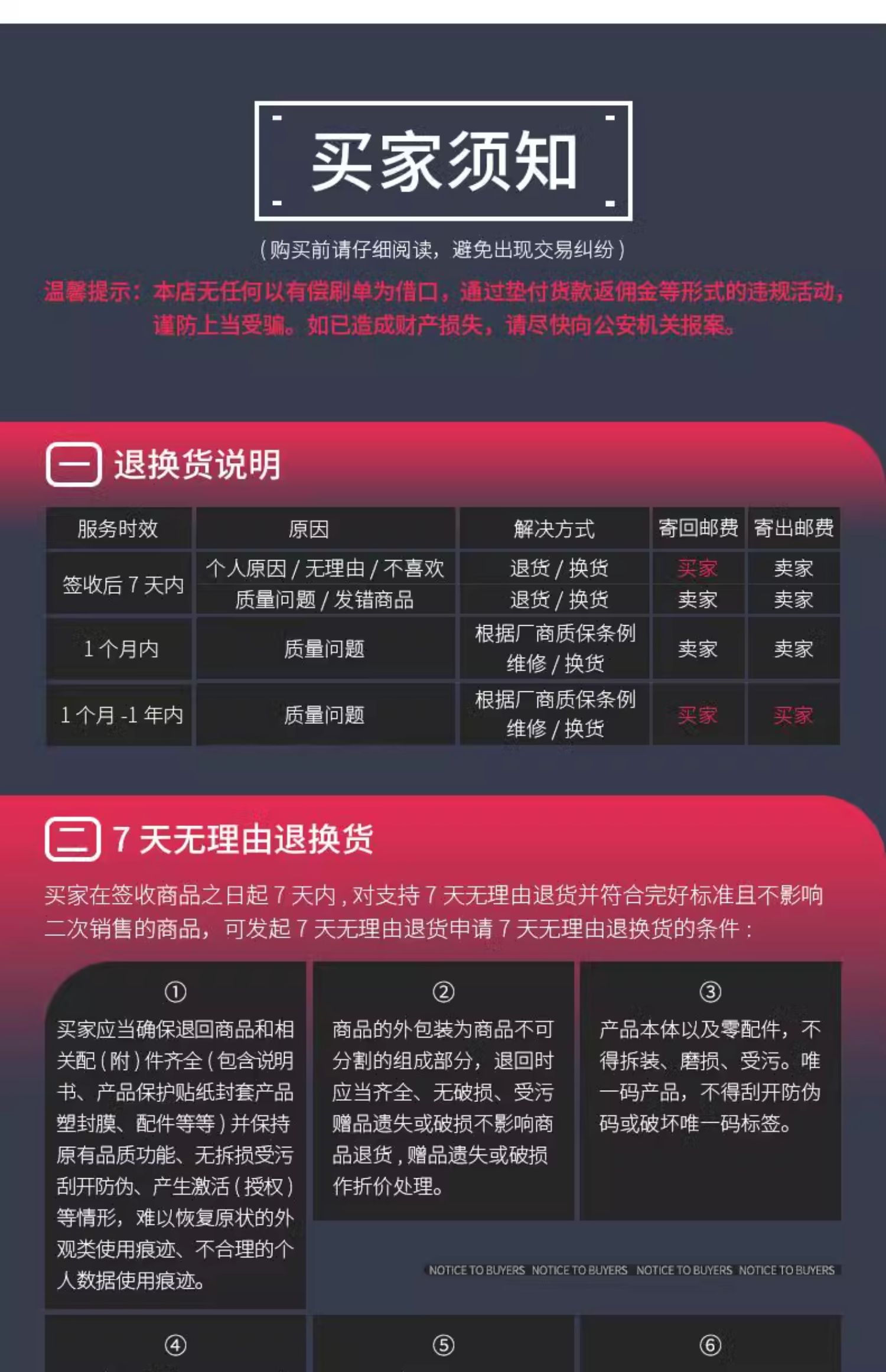 买家须知

（购买前请仔细阅读，避免出现交易纠纷）

温馨提示：本店无任何以有偿刷单为借口，通过垫付货款返佣金等形式的违规活动，谨防上当受骗。如已造成财产损失，请尽快向公安机关报案。

一 退换货说明

| 服务时效 | 原因 | 解决方式 | 寄回邮费 | 寄出邮费 |
|---|---|---|---|---|
| 签收后7天内 | 个人原因/无理由/不喜欢 | 退货/换货 | 买家 | 卖家 |
|  | 质量问题/发错商品 | 退货/换货 | 卖家 | 卖家 |
| 1个月内 | 质量问题 | 根据厂商质保条例维修/换货 | 卖家 | 卖家 |
| 1个月-1年内 | 质量问题 | 根据厂商质保条例维修/换货 | 买家 | 买家 |

二 7天无理由退换货

买家在签收商品之日起7天内，对支持7天无理由退货并符合完好标准且不影响二次销售的商品，可发起7天无理由退货申请7天无理由退换货的条件：

①
买家应当确保退回商品和相关配（附）件齐全（包含说明书、产品保护贴纸封套产品塑封膜、配件等等）并保持原有品质功能、无拆损受污刮开防伪、产生激活（授权）等情形，难以恢复原状的外观类使用痕迹、不合理的个人数据使用痕迹。

②
商品的外包装为商品不可分割的组成部分，退回时应当齐全、无破损、受污赠品遗失或破损不影响商品退货，赠品遗失或破损作折价处理。

③
产品本体以及零配件，不得拆装、磨损、受污。唯一码产品，不得刮开防伪码或破坏唯一码标签。

NOTICE TO BUYERS NOTICE TO BUYERS NOTICE TO BUYERS NOTICE TO BUYERS

④

⑤

⑥